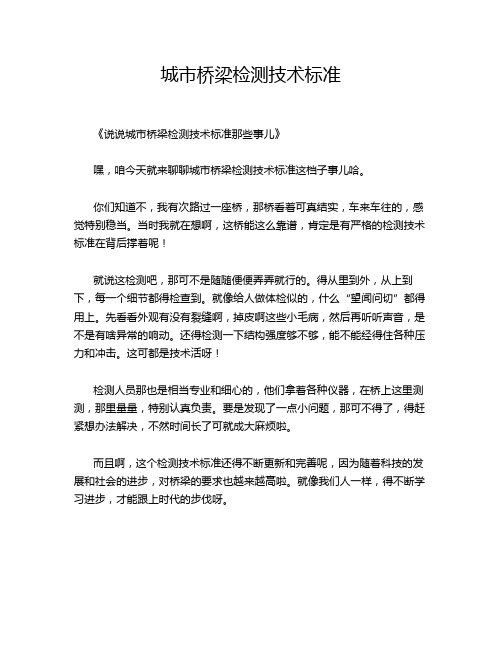 城市桥梁检测技术标准

《说说城市桥梁检测技术标准那些事儿》

嘿，咱今天就来聊聊城市桥梁检测技术标准这档子事儿哈。

你们知道不，我有次路过一座桥，那桥看着可真结实，车来车往的，感觉特别稳当。当时我就在想啊，这桥能这么靠谱，肯定是有严格的检测技术标准在背后撑着呢！

就说这检测吧，那可不是随随便便弄弄就行的。得从里到外，从上到下，每一个细节都得检查到。就像给人做体检似的，什么“望闻问切”都得用上。先看看外观有没有裂缝啊，掉皮啊这些小毛病，然后再听听声音，是不是有啥异常的响动。还得检测一下结构强度够不够，能不能经得住各种压力和冲击。这可都是技术活呀！

检测人员那也是相当专业和细心的，他们拿着各种仪器，在桥上这里测测，那里量量，特别认真负责。要是发现了一点小问题，那可不得了，得赶紧想办法解决，不然时间长了可就成大麻烦啦。

而且啊，这个检测技术标准还得不断更新和完善呢，因为随着科技的发展和社会的进步，对桥梁的要求也越来越高啦。就像我们人一样，得不断学习进步，才能跟上时代的步伐呀。